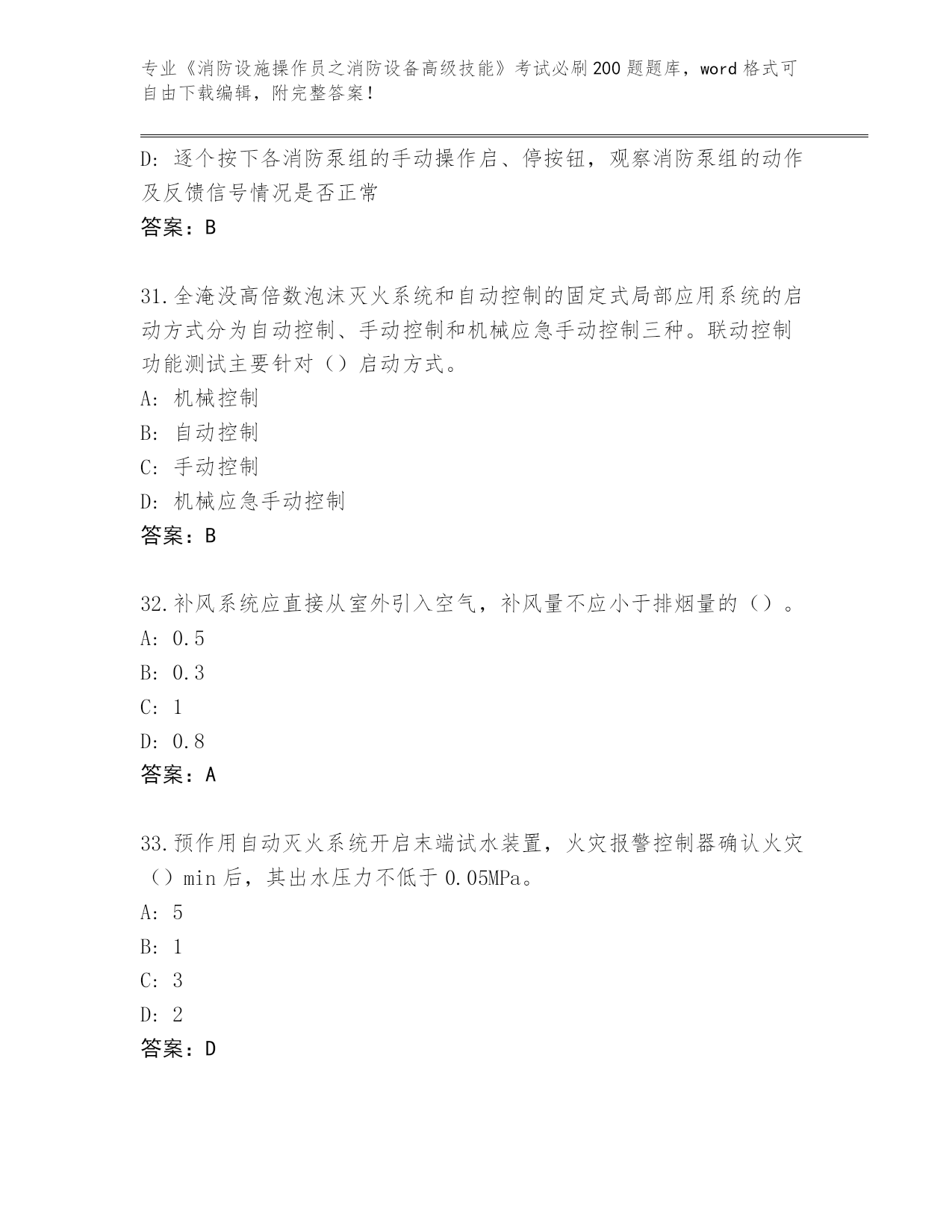 专业《消防设施操作员之消防设备高级技能》考试必刷200题题库，word格式可自由下载编辑，附完整答案！

D：逐个按下各消防泵组的手动操作启、停按钮，观察消防泵组的动作及反馈信号情况是否正常

答案：B

31.全淹没高倍数泡沫灭火系统和自动控制的固定式局部应用系统的启动方式分为自动控制、手动控制和机械应急手动控制三种。联动控制功能测试主要针对（）启动方式。

A：机械控制

B：自动控制

C：手动控制

D：机械应急手动控制

答案：B

32.补风系统应直接从室外引入空气，补风量不应小于排烟量的（）。

A：0.5

B：0.3

C：1

D：0.8

答案：A

33.预作用自动灭火系统开启末端试水装置，火灾报警控制器确认火灾（）min后，其出水压力不低于0.05MPa。

A：5

B：1

C：3

D：2

答案：D